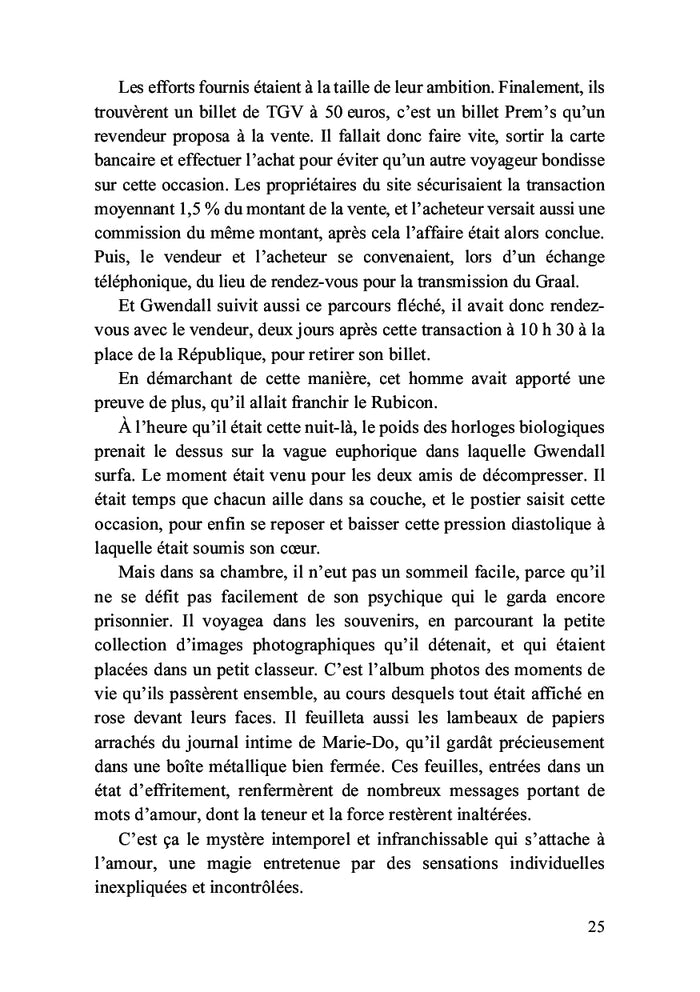 Les efforts fournis étaient à la taille de leur ambition. Finalement, ils trouvèrent un billet de TGV à 50 euros, c'est un billet Prem's qu'un revendeur proposa à la vente. Il fallait donc faire vite, sortir la carte bancaire et effectuer l'achat pour éviter qu'un autre voyageur bondisse sur cette occasion. Les propriétaires du site sécurisaient la transaction moyennant 1,5 % du montant de la vente, et l'acheteur versait aussi une commission du même montant, après cela l'affaire était alors conclue. Puis, le vendeur et l'acheteur se convenaient, lors d'un échange téléphonique, du lieu de rendez-vous pour la transmission du Graal.

Et Gwendall suivit aussi ce parcours fléché, il avait donc rendez-vous avec le vendeur, deux jours après cette transaction à 10 h 30 à la place de la République, pour retirer son billet.

En démarchant de cette manière, cet homme avait apporté une preuve de plus, qu'il allait franchir le Rubicon.

À l'heure qu'il était cette nuit-là, le poids des horloges biologiques prenait le dessus sur la vague euphorique dans laquelle Gwendall surfa. Le moment était venu pour les deux amis de décompresser. Il était temps que chacun aille dans sa couche, et le postier saisit cette occasion, pour enfin se reposer et baisser cette pression diastolique à laquelle était soumis son cœur.

Mais dans sa chambre, il n'eut pas un sommeil facile, parce qu'il ne se défit pas facilement de son psychique qui le garda encore prisonnier. Il voyagea dans les souvenirs, en parcourant la petite collection d'images photographiques qu'il détenait, et qui étaient placées dans un petit classeur. C'est l'album photos des moments de vie qu'ils passèrent ensemble, au cours desquels tout était affiché en rose devant leurs faces. Il feuilleta aussi les lambeaux de papiers arrachés du journal intime de Marie-Do, qu'il gardât précieusement dans une boîte métallique bien fermée. Ces feuilles, entrées dans un état d'effritement, renfermèrent de nombreux messages portant de mots d'amour, dont la teneur et la force restèrent inaltérées.

C'est ça le mystère intemporel et infranchissable qui s'attache à l'amour, une magie entretenue par des sensations individuelles inexpliquées et incontrôlées.

25